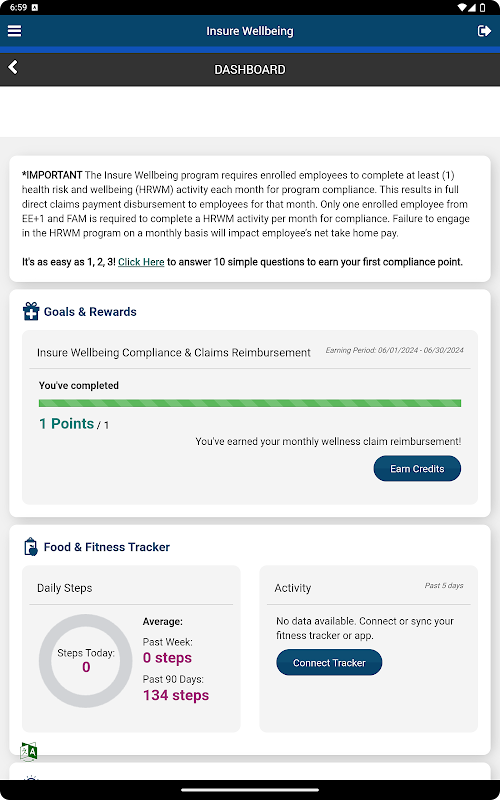 6:59

Insure Wellbeing

DASHBOARD

*IMPORTANT The Insure Wellbeing program requires enrolled employees to complete at least (1) health risk and wellbeing (HRWM) activity each month for program compliance. This results in full direct claims payment disbursement to employees for that month. Only one enrolled employee from EE+1 and FAM is required to complete a HRWM activity per month for compliance. Failure to engage in the HRWM program on a monthly basis will impact employee's net take home pay.

It's as easy as 1, 2, 3! Click Here to answer 10 simple questions to earn your first compliance point.

Goals & Rewards

Insure Wellbeing Compliance & Claims Reimbursement

Earning Period: 06/01/2024 - 06/30/2024

You've completed

1 Points / 1

You've earned your monthly wellness claim reimbursement!

Earn Credits

Food & Fitness Tracker

Daily Steps

Steps Today: 0

Average:

Past Week: 0 steps

Past 90 Days: 134 steps

Activity

Past 5 days

No data available. Connect or sync your fitness tracker or app.

Connect Tracker